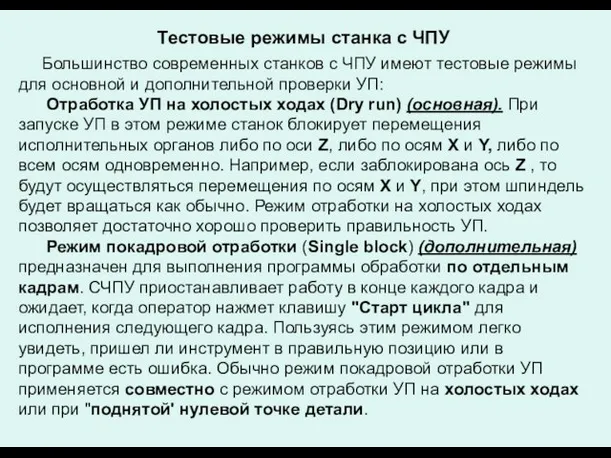 Тестовые режимы станка с ЧПУ

Большинство современных станков с ЧПУ имеют тестовые режимы для основной и дополнительной проверки УП:

Отработка УП на холостых ходах (Dry run) (основная). При запуске УП в этом режиме станок блокирует перемещения исполнительных органов либо по оси Z, либо по осям X и Y, либо по всем осям одновременно. Например, если заблокирована ось Z , то будут осуществляться перемещения по осям X и Y, при этом шпиндель будет вращаться как обычно. Режим отработки на холостых ходах позволяет достаточно хорошо проверить правильность УП.

Режим покадровой отработки (Single block) (дополнительная) предназначен для выполнения программы обработки по отдельным кадрам. СЧПУ приостанавливает работу в конце каждого кадра и ожидает, когда оператор нажмет клавишу "Старт цикла" для исполнения следующего кадра. Пользуясь этим режимом легко увидеть, пришел ли инструмент в правильную позицию или в программе есть ошибка. Обычно режим покадровой отработки УП применяется совместно с режимом отработки УП на холостых ходах или при "поднятой' нулевой точке детали.